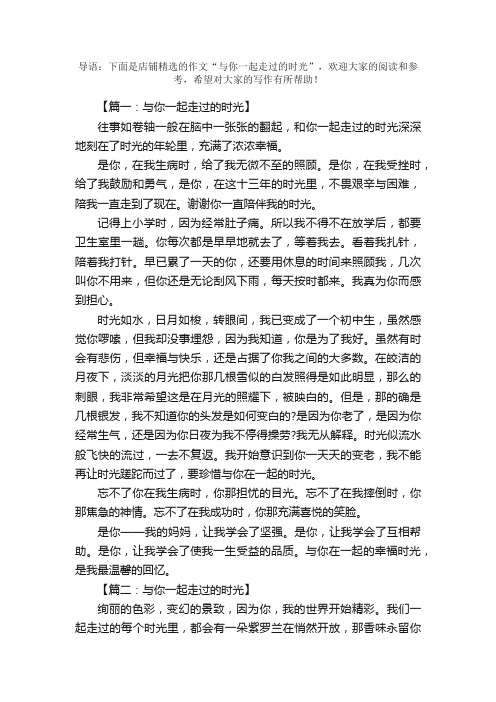 导语：下面是店铺精选的作文“与你一起走过的时光”，欢迎大家的阅读和参考，希望对大家的写作有所帮助！

【篇一：与你一起走过的时光】

往事如卷轴一般在脑中一张张的翻起，和你一起走过的时光深深地刻在了时光的年轮里，充满了浓浓幸福。

是你，在我生病时，给了我无微不至的照顾。是你，在我受挫时，给了我鼓励和勇气，是你，在这十三年的时光里，不畏艰辛与困难，陪我一直走到了现在。谢谢你一直陪伴我的时光。

记得上小学时，因为经常肚子痛。所以我不得不在放学后，都要卫生室里一趟。你每次都是早早地就去了，等着我去。看着我扎针，陪着我打针。早已累了一天的你，还要用休息的时间来照顾我，几次叫你不用来，但你还是无论刮风下雨，每天按时都来。我真为你而感到担心。

时光如水，日月如梭，转眼间，我已变成了一个初中生，虽然感觉你啰嗦，但我却没事埋怨，因为我知道，你是为了我好。虽然有时会有悲伤，但幸福与快乐，还是占据了你我之间的大多数。在皎洁的月夜下，淡淡的月光把你那几根雪似的白发照得是如此明显，那么的刺眼，我非常希望这是在月光的照耀下，被映白的。但是，那的确是几根银发，我不知道你的头发是如何变白的?是因为你老了，是因为你经常生气，还是因为你日夜为我不停得操劳?我无从解释。时光似流水般飞快的流过，一去不复返。我开始意识到你一天天的变老，我不能再让时光蹉跎而过了，要珍惜与你在一起的时光。

忘不了你在我生病时，你那担忧的目光。忘不了在我摔倒时，你那焦急的神情。忘不了在我成功时，你那充满喜悦的笑脸。

是你——我的妈妈，让我学会了坚强。是你，让我学会了互相帮助。是你，让我学会了使我一生受益的品质。与你在一起的幸福时光，是我最温馨的回忆。

【篇二：与你一起走过的时光】

绚丽的色彩，变幻的景致，因为你，我的世界开始精彩。我们一起走过的每个时光里，都会有一朵紫罗兰在悄然开放，那香味永留你